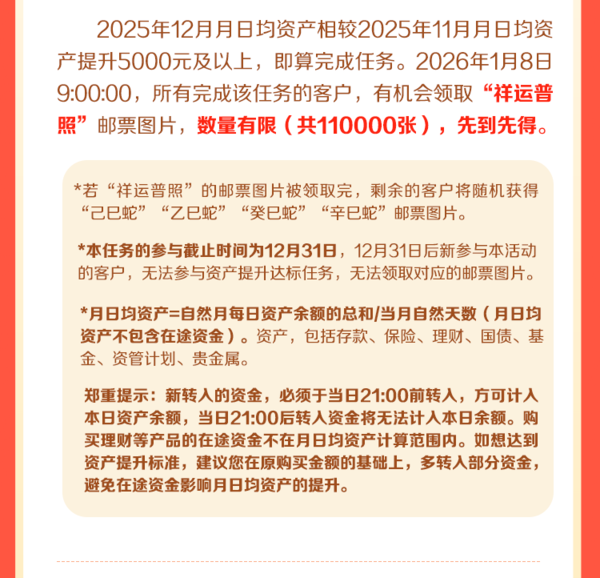 2025年12月月日均资产相较2025年11月月日均资产提升5000元及以上，即算完成任务。2026年1月8日9:00:00，所有完成该任务的客户，有机会领取“祥运普照”邮票图片，数量有限（共110000张），先到先得。

*若“祥运普照”的邮票图片被领取完，剩余的客户将随机获得“己巳蛇”“乙巳蛇”“癸巳蛇”“辛巳蛇”邮票图片。

*本任务的参与截止时间为12月31日，12月31日后新参与本活动的客户，无法参与资产提升达标任务，无法领取对应的邮票图片。

*月日均资产=自然月每日资产余额的总和/当月自然天数（月日均资产不包含在途资金）。资产，包括存款、保险、理财、国债、基金、资管计划、贵金属。

郑重提示：新转入的资金，必须于当日21:00前转入，方可计入本日资产余额，当日21:00后转入资金将无法计入本日余额。购买理财等产品的在途资金不在月日均资产计算范围内。如想达到资产提升标准，建议您在原购买金额的基础上，多转入部分资金，避免在途资金影响月日均资产的提升。